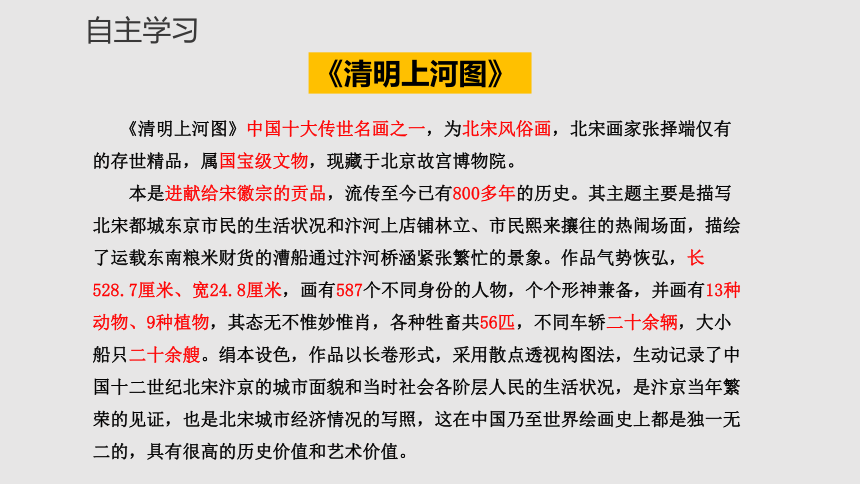 自主学习

《清明上河图》

《清明上河图》中国十大传世名画之一，为北宋风俗画，北宋画家张择端仅有的存世精品，属国宝级文物，现藏于北京故宫博物院。

本是进献给宋徽宗的贡品，流传至今已有800多年的历史。其主题主要是描写北宋都城东京市民的生活状况和汴河上店铺林立、市民熙来攘往的热闹场面，描绘了运载东南粮米财货的漕船通过汴河桥涵紧张繁忙的景象。作品气势恢弘，长528.7厘米、宽24.8厘米，画有587个不同身份的人物，个个形神兼备，并画有13种动物、9种植物，其态无不惟妙惟肖，各种牲畜共56匹，不同车轿二十余辆，大小船只二十余艘。绢本设色，作品以长卷形式，采用散点透视构图法，生动记录了中国十二世纪北宋汴京的城市面貌和当时社会各阶层人民的生活状况，是汴京当年繁荣的见证，也是北宋城市经济情况的写照，这在中国乃至世界绘画史上都是独一无二的，具有很高的历史价值和艺术价值。